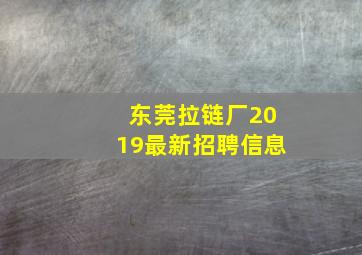 东莞拉链厂2019最新招聘信息